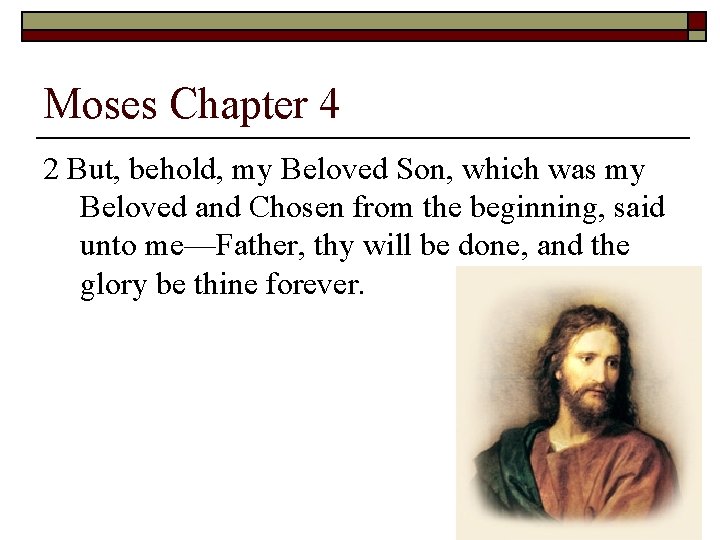 Moses Chapter 4

2 But, behold, my Beloved Son, which was my Beloved and Chosen from the beginning, said unto me—Father, thy will be done, and the glory be thine forever.